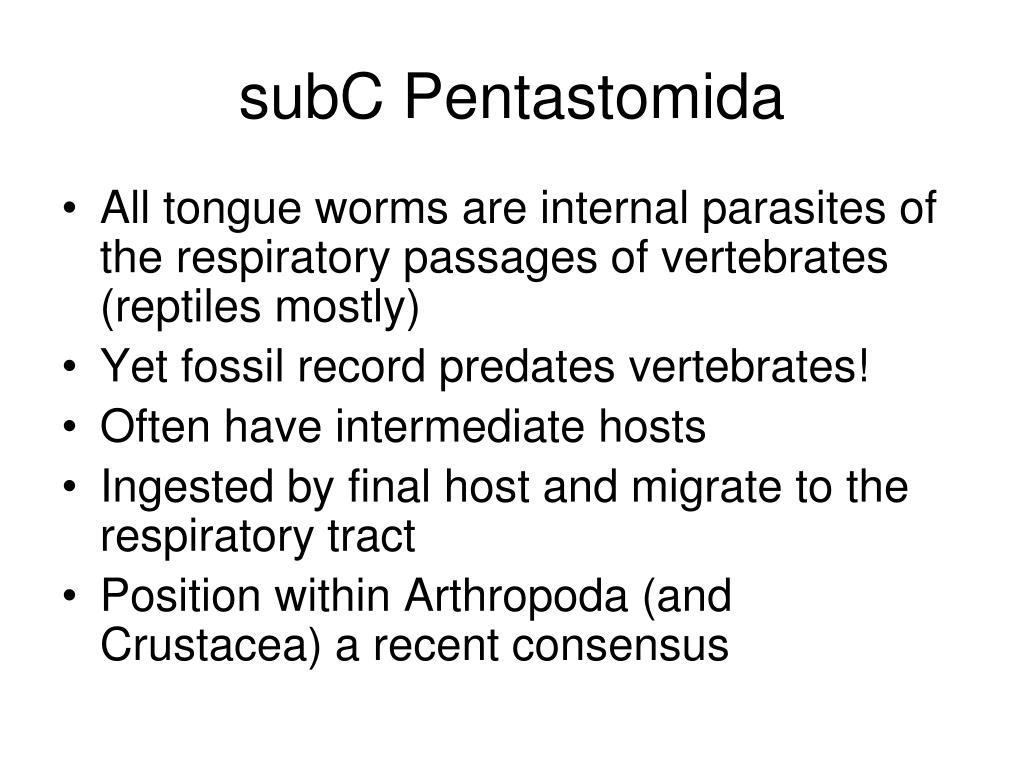 subC Pentastomida

• All tongue worms are internal parasites of the respiratory passages of vertebrates (reptiles mostly)
• Yet fossil record predates vertebrates!
• Often have intermediate hosts
• Ingested by final host and migrate to the respiratory tract
• Position within Arthropoda (and Crustacea) a recent consensus